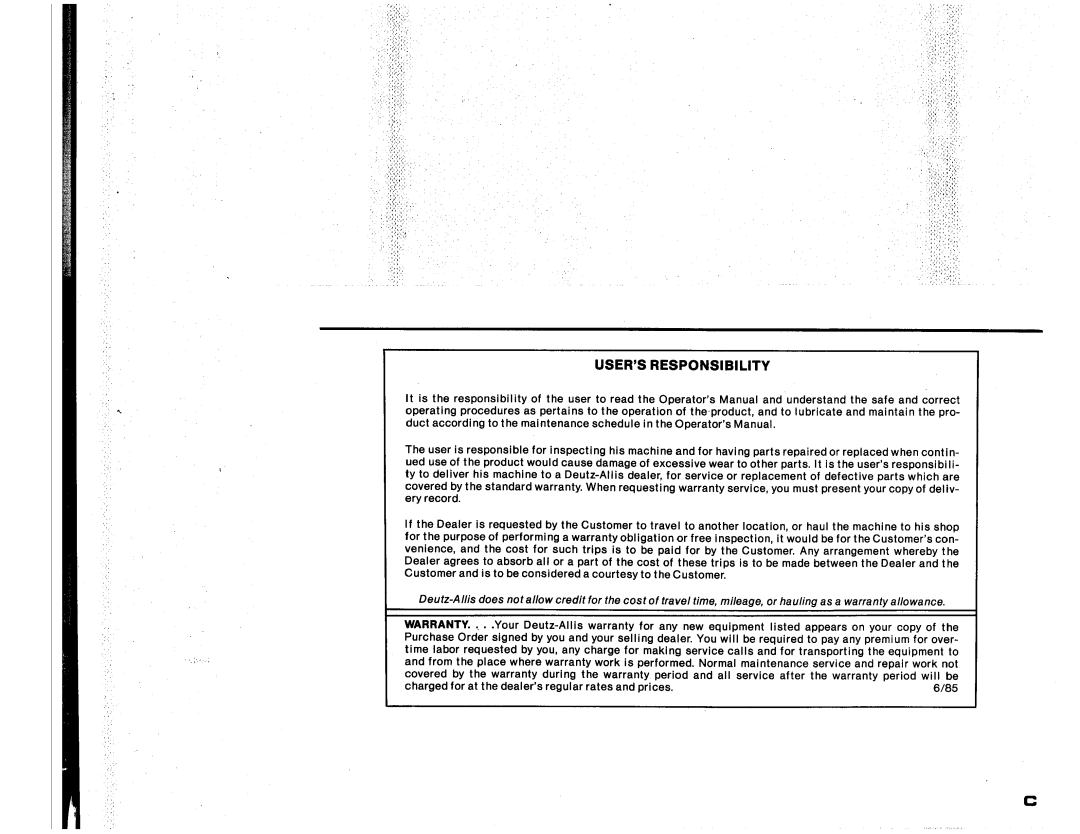 USER'S RESPONSIBILITY

It is the responsibility of the user to read the Operator's Manual and understand the safe and correct operating procedures as pertains to the operation of the product, and to lubricate and maintain the product according to the maintenance schedule in the Operator's Manual.

The user is responsible for inspecting his machine and for having parts repaired or replaced when continued use of the product would cause damage of excessive wear to other parts. It is the user's responsibility to deliver his machine to a Deutz-Allis dealer, for service or replacement of defective parts which are covered by the standard warranty. When requesting warranty service, you must present your copy of delivery record.

If the Dealer is requested by the Customer to travel to another location, or haul the machine to his shop for the purpose of performing a warranty obligation or free inspection, it would be for the Customer's convenience, and the cost for such trips is to be paid for by the Customer. Any arrangement whereby the Dealer agrees to absorb all or a part of the cost of these trips is to be made between the Dealer and the Customer and is to be considered a courtesy to the Customer.

Deutz-Allis does not allow credit for the cost of travel time, mileage, or hauling as a warranty allowance.

WARRANTY. . . .Your Deutz-Allis warranty for any new equipment listed appears on your copy of the Purchase Order signed by you and your selling dealer. You will be required to pay any premium for overtime labor requested by you, any charge for making service calls and for transporting the equipment to and from the place where warranty work is performed. Normal maintenance service and repair work not covered by the warranty during the warranty period and all service after the warranty period will be charged for at the dealer's regular rates and prices. 6/85

C